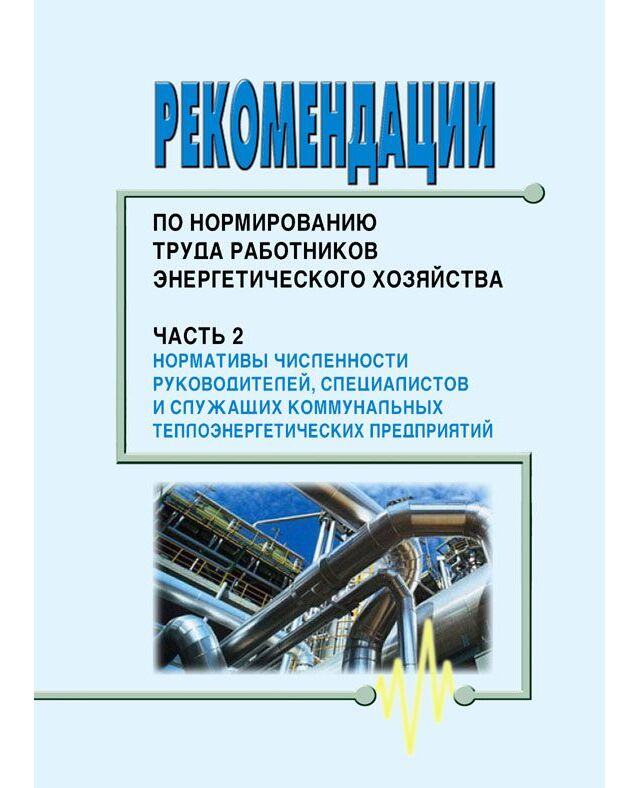 РЕКОМЕНДАЦИИ

ПО НОРМИРОВАНИЮ ТРУДА РАБОТНИКОВ ЭНЕРГЕТИЧЕСКОГО ХОЗЯЙСТВА

ЧАСТЬ 2
НОРМАТИВЫ ЧИСЛЕННОСТИ РУКОВОДИТЕЛЕЙ, СПЕЦИАЛИСТОВ И СЛУЖАЩИХ КОММУНАЛЬНЫХ ТЕПЛОЭНЕРГЕТИЧЕСКИХ ПРЕДПРИЯТИЙ